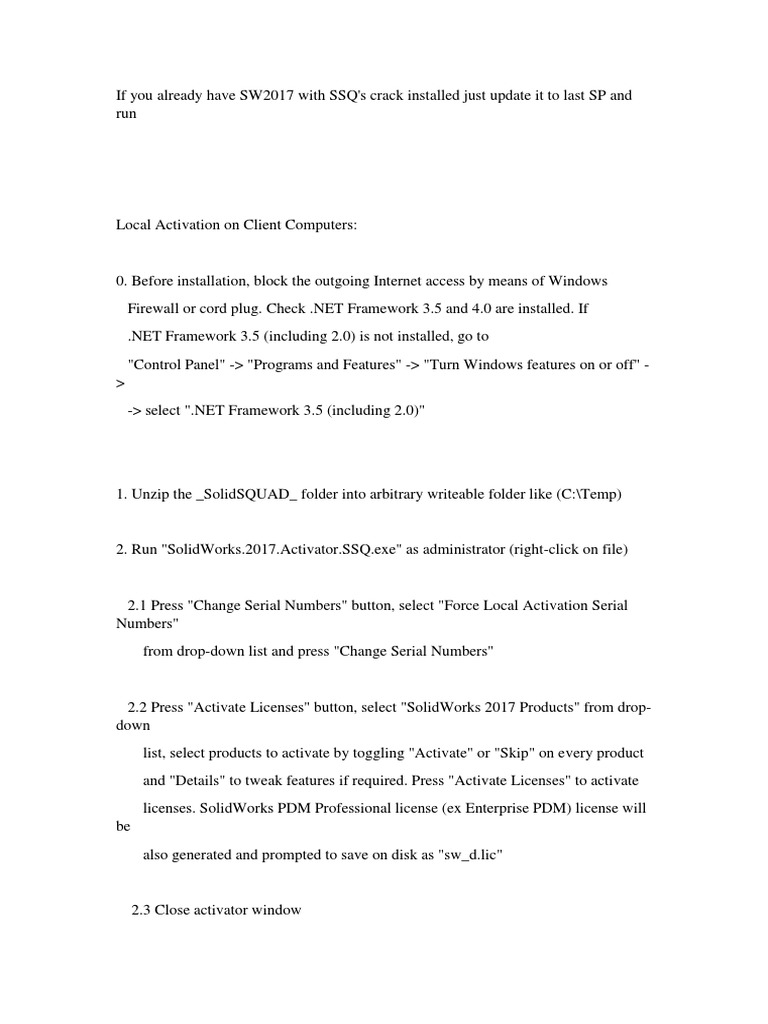 If you already have SW2017 with SSQ's crack installed just update it to last SP and run

Local Activation on Client Computers:

0. Before installation, block the outgoing Internet access by means of Windows Firewall or cord plug. Check .NET Framework 3.5 and 4.0 are installed. If .NET Framework 3.5 (including 2.0) is not installed, go to "Control Panel" -> "Programs and Features" -> "Turn Windows features on or off" -> -> select ".NET Framework 3.5 (including 2.0)"

1. Unzip the _SolidSQUAD_ folder into arbitrary writeable folder like (C:\Temp)

2. Run "SolidWorks.2017.Activator.SSQ.exe" as administrator (right-click on file)

2.1 Press "Change Serial Numbers" button, select "Force Local Activation Serial Numbers" from drop-down list and press "Change Serial Numbers"

2.2 Press "Activate Licenses" button, select "SolidWorks 2017 Products" from drop-down list, select products to activate by toggling "Activate" or "Skip" on every product and "Details" to tweak features if required. Press "Activate Licenses" to activate licenses. SolidWorks PDM Professional license (ex Enterprise PDM) license will be also generated and prompted to save on disk as "sw_d.lic"

2.3 Close activator window